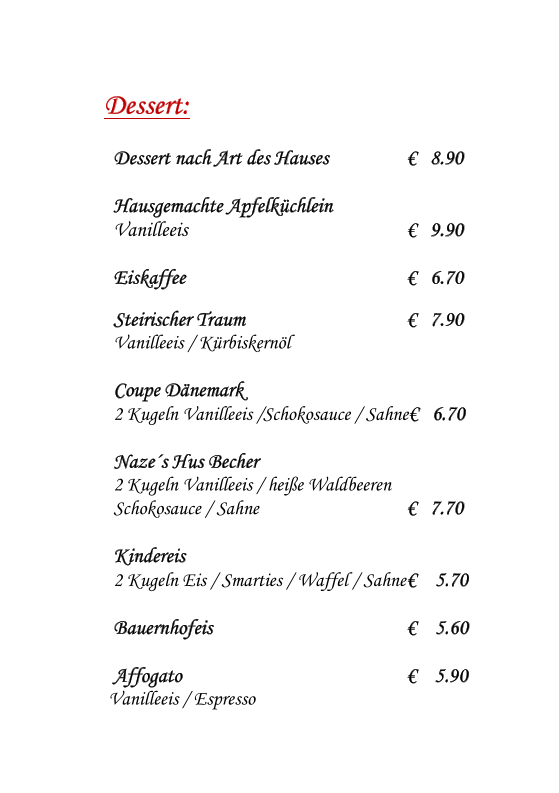 Dessert:

Dessert nach Art des Hauses € 8.90

Hausgemachte Apfelküchlein
Vanilleeis € 9.90

Eiskaffee € 6.70

Steirischer Traum € 7.90
Vanilleeis / Kürbiskernöl

Coupe Dänemark
2 Kugeln Vanilleeis /Schokosauce / Sahne€ 6.70

Naze´s Hus Becher
2 Kugeln Vanilleeis / heiße Waldbeeren
Schokosauce / Sahne € 7.70

Kindereis
2 Kugeln Eis / Smarties / Waffel / Sahne€ 5.70

Bauernhofeis € 5.60

Affogato € 5.90
Vanilleeis / Espresso